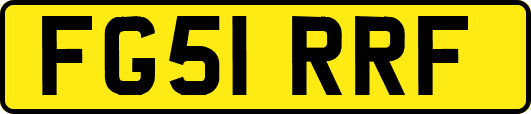 FG51 RRF